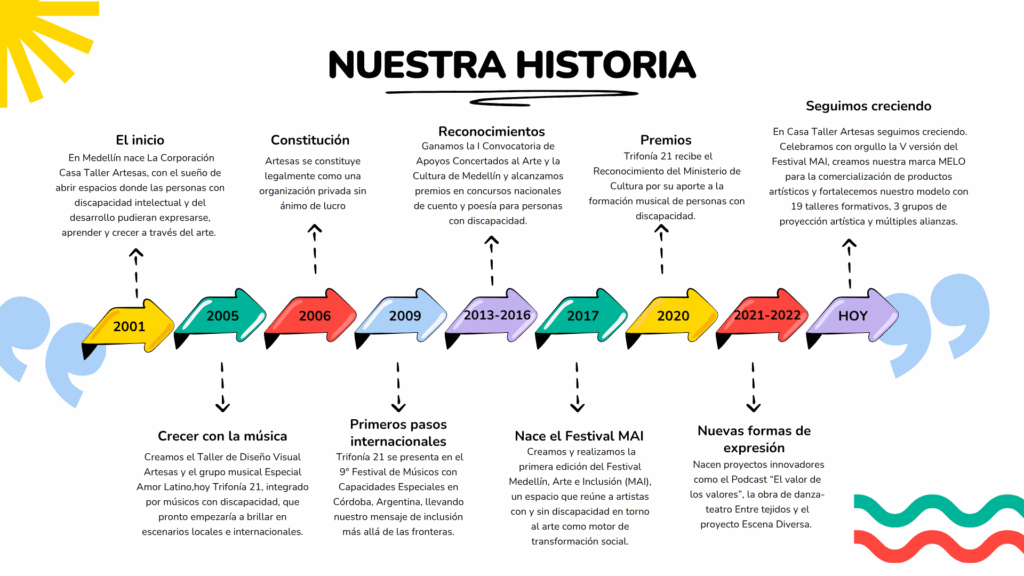 NUESTRA HISTORIA

El inicio
En Medellín nace La Corporación Casa Taller Artesas, con el sueño de abrir espacios donde las personas con discapacidad intelectual y del desarrollo pudieran expresarse, aprender y crecer a través del arte.

Constitución
Artesas se constituye legalmente como una organización privada sin ánimo de lucro

Reconocimientos
Ganamos la I Convocatoria de Apoyos Concertados al Arte y la Cultura de Medellín y alcanzamos premios en concursos nacionales de cuento y poesía para personas con discapacidad.

Premios
Trifonía 21 recibe el Reconocimiento del Ministerio de Cultura por su aporte a la formación musical de personas con discapacidad.

Seguimos creciendo
En Casa Taller Artesas seguimos creciendo. Celebramos con orgullo la V versión del Festival MAI, creamos nuestra marca MELO para la comercialización de productos artísticos y fortalecemos nuestro modelo con 19 talleres formativos, 3 grupos de proyección artística y múltiples alianzas.

2001
2005
2006
2009
2013-2016
2017
2020
2021-2022
HOY

Crecer con la música
Creamos el Taller de Diseño Visual Artesas y el grupo musical Especial Amor Latino,hoy Trifonía 21, integrado por músicos con discapacidad, que pronto empezaría a brillar en escenarios locales e internacionales.

Primeros pasos internacionales
Trifonía 21 se presenta en el 9° Festival de Músicos con Capacidades Especiales en Córdoba, Argentina, llevando nuestro mensaje de inclusión más allá de las fronteras.

Nace el Festival MAI
Creamos y realizamos la primera edición del Festival Medellín, Arte e Inclusión (MAI), un espacio que reúne a artistas con y sin discapacidad en torno al arte como motor de transformación social.

Nuevas formas de expresión
Nacen proyectos innovadores como el Podcast "El valor de los valores", la obra de danza-teatro Entre tejidos y el proyecto Escena Diversa.